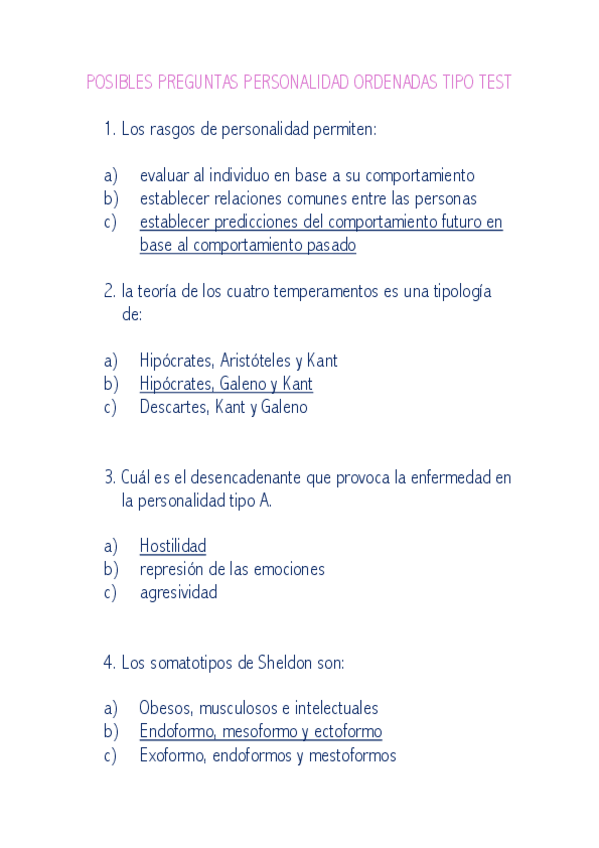 POSIBLES PREGUNTAS PERSONALIDAD ORDENADAS TIPO TEST

1. Los rasgos de personalidad permiten:

a) evaluar al individuo en base a su comportamiento
b) establecer relaciones comunes entre las personas
c) establecer predicciones del comportamiento futuro en base al comportamiento pasado

2. la teoría de los cuatro temperamentos es una tipología de:

a) Hipócrates, Aristóteles y Kant
b) Hipócrates, Galeno y Kant
c) Descartes, Kant y Galeno

3. Cuál es el desencadenante que provoca la enfermedad en la personalidad tipo A.

a) Hostilidad
b) represión de las emociones
c) agresividad

4. Los somatotipos de Sheldon son:

a) Obesos, musculosos e intelectuales
b) Endoformo, mesoformo y ectoformo
c) Exoformo, endoformos y mestoformos